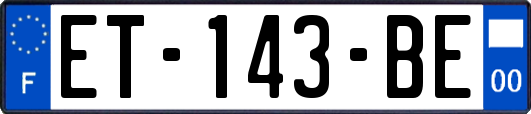 F
ET-143-BE
00